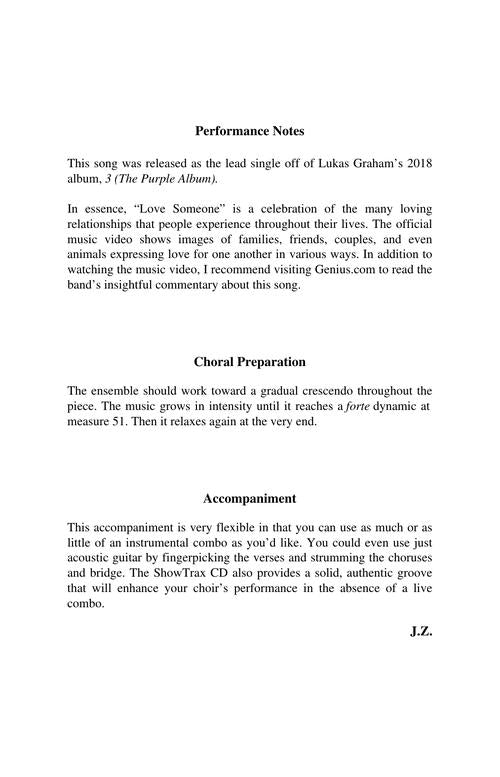 Performance Notes

This song was released as the lead single off of Lukas Graham's 2018 album, 3 (The Purple Album).

In essence, "Love Someone" is a celebration of the many loving relationships that people experience throughout their lives. The official music video shows images of families, friends, couples, and even animals expressing love for one another in various ways. In addition to watching the music video, I recommend visiting Genius.com to read the band's insightful commentary about this song.

Choral Preparation

The ensemble should work toward a gradual crescendo throughout the piece. The music grows in intensity until it reaches a forte dynamic at measure 51. Then it relaxes again at the very end.

Accompaniment

This accompaniment is very flexible in that you can use as much or as little of an instrumental combo as you'd like. You could even use just acoustic guitar by fingerpicking the verses and strumming the choruses and bridge. The ShowTrax CD also provides a solid, authentic groove that will enhance your choir's performance in the absence of a live combo.

J.Z.